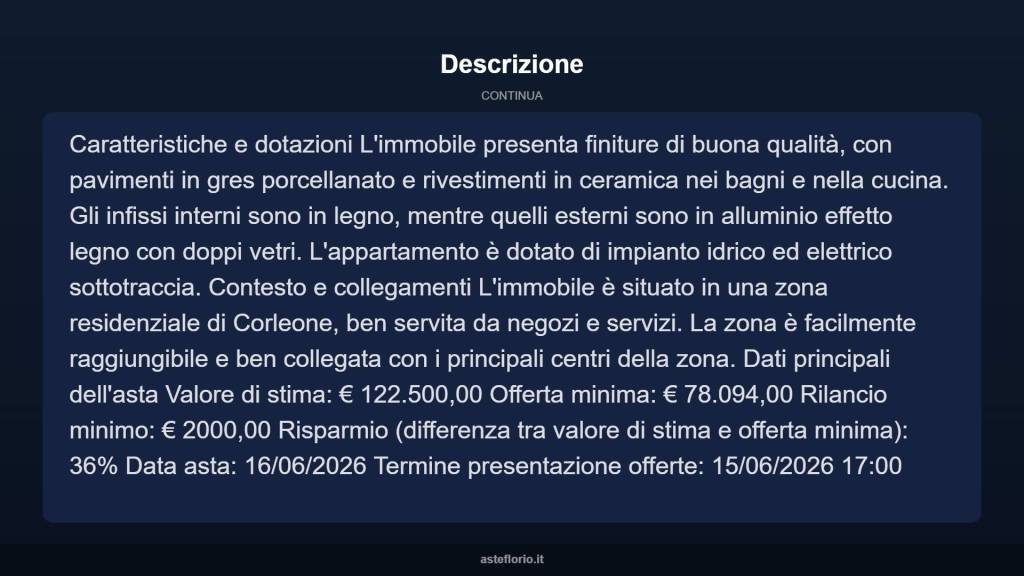 Descrizione

CONTINUA

Caratteristiche e dotazioni L'immobile presenta finiture di buona qualità, con pavimenti in gres porcellanato e rivestimenti in ceramica nei bagni e nella cucina. Gli infissi interni sono in legno, mentre quelli esterni sono in alluminio effetto legno con doppi vetri. L'appartamento è dotato di impianto idrico ed elettrico sottotraccia. Contesto e collegamenti L'immobile è situato in una zona residenziale di Corleone, ben servita da negozi e servizi. La zona è facilmente raggiungibile e ben collegata con i principali centri della zona. Dati principali dell'asta Valore di stima: € 122.500,00 Offerta minima: € 78.094,00 Rilancio minimo: € 2000,00 Risparmio (differenza tra valore di stima e offerta minima): 36% Data asta: 16/06/2026 Termine presentazione offerte: 15/06/2026 17:00

asteflorio.it